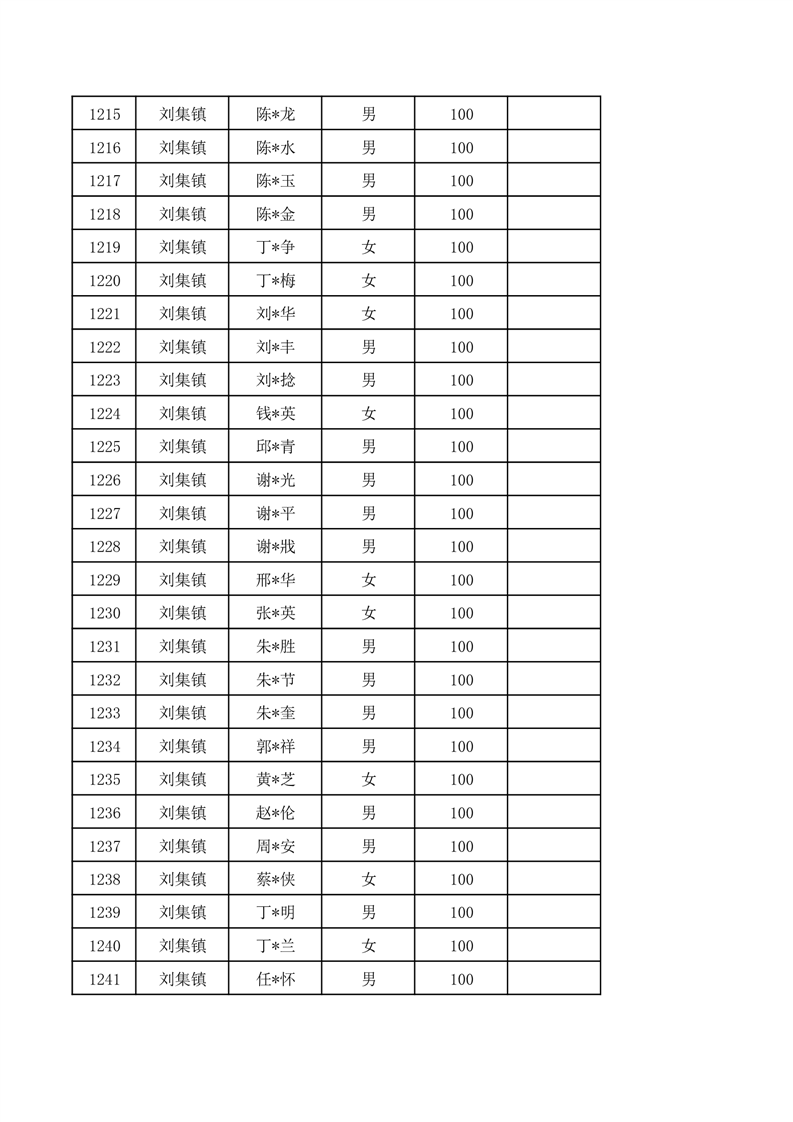 | 1215 | 刘集镇 | 陈*龙 | 男 | 100 |  |
|---|---|---|---|---|---|
| 1216 | 刘集镇 | 陈*水 | 男 | 100 |  |
| 1217 | 刘集镇 | 陈*玉 | 男 | 100 |  |
| 1218 | 刘集镇 | 陈*金 | 男 | 100 |  |
| 1219 | 刘集镇 | 丁*争 | 女 | 100 |  |
| 1220 | 刘集镇 | 丁*梅 | 女 | 100 |  |
| 1221 | 刘集镇 | 刘*华 | 女 | 100 |  |
| 1222 | 刘集镇 | 刘*丰 | 男 | 100 |  |
| 1223 | 刘集镇 | 刘*捻 | 男 | 100 |  |
| 1224 | 刘集镇 | 钱*英 | 女 | 100 |  |
| 1225 | 刘集镇 | 邱*青 | 男 | 100 |  |
| 1226 | 刘集镇 | 谢*光 | 男 | 100 |  |
| 1227 | 刘集镇 | 谢*平 | 男 | 100 |  |
| 1228 | 刘集镇 | 谢*戕 | 男 | 100 |  |
| 1229 | 刘集镇 | 邢*华 | 女 | 100 |  |
| 1230 | 刘集镇 | 张*英 | 女 | 100 |  |
| 1231 | 刘集镇 | 朱*胜 | 男 | 100 |  |
| 1232 | 刘集镇 | 朱*节 | 男 | 100 |  |
| 1233 | 刘集镇 | 朱*奎 | 男 | 100 |  |
| 1234 | 刘集镇 | 郭*祥 | 男 | 100 |  |
| 1235 | 刘集镇 | 黄*芝 | 女 | 100 |  |
| 1236 | 刘集镇 | 赵*伦 | 男 | 100 |  |
| 1237 | 刘集镇 | 周*安 | 男 | 100 |  |
| 1238 | 刘集镇 | 蔡*侠 | 女 | 100 |  |
| 1239 | 刘集镇 | 丁*明 | 男 | 100 |  |
| 1240 | 刘集镇 | 丁*兰 | 女 | 100 |  |
| 1241 | 刘集镇 | 任*怀 | 男 | 100 |  |